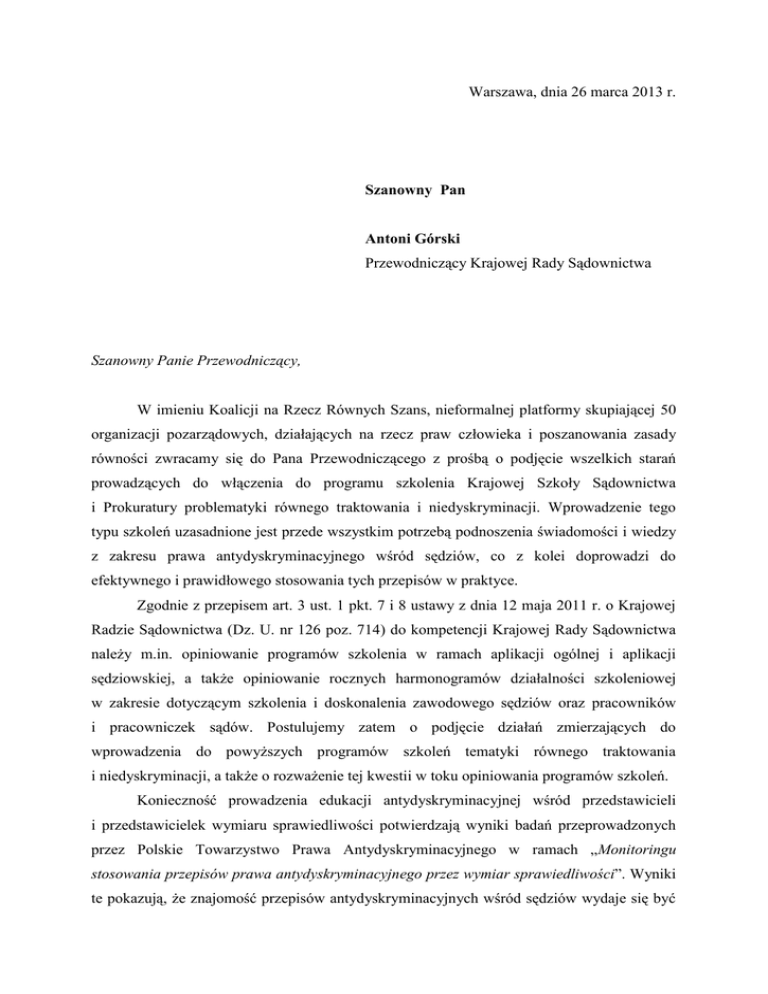 Warszawa, dnia 26 marca 2013 r.

Szanowny Pan

Antoni Górski
Przewodniczący Krajowej Rady Sądownictwa

Szanowny Panie Przewodniczący,

W imieniu Koalicji na Rzecz Równych Szans, nieformalnej platformy skupiającej 50 organizacji pozarządowych, działających na rzecz praw człowieka i poszanowania zasady równości zwracamy się do Pana Przewodniczącego z prośbą o podjęcie wszelkich starań prowadzących do włączenia do programu szkolenia Krajowej Szkoły Sądownictwa i Prokuratury problematyki równego traktowania i niedyskryminacji. Wprowadzenie tego typu szkoleń uzasadnione jest przede wszystkim potrzebą podnoszenia świadomości i wiedzy z zakresu prawa antydyskryminacyjnego wśród sędziów, co z kolei doprowadzi do efektywnego i prawidłowego stosowania tych przepisów w praktyce.

Zgodnie z przepisem art. 3 ust. 1 pkt. 7 i 8 ustawy z dnia 12 maja 2011 r. o Krajowej Radzie Sądownictwa (Dz. U. nr 126 poz. 714) do kompetencji Krajowej Rady Sądownictwa należy m.in. opiniowanie programów szkolenia w ramach aplikacji ogólnej i aplikacji sędziowskiej, a także opiniowanie rocznych harmonogramów działalności szkoleniowej w zakresie dotyczącym szkolenia i doskonalenia zawodowego sędziów oraz pracowników i pracowniczek sądów. Postulujemy zatem o podjęcie działań zmierzających do wprowadzenia do powyższych programów szkoleń tematyki równego traktowania i niedyskryminacji, a także o rozważenie tej kwestii w toku opiniowania programów szkoleń.

Konieczność prowadzenia edukacji antydyskryminacyjnej wśród przedstawicieli i przedstawicielek wymiaru sprawiedliwości potwierdzają wyniki badań przeprowadzonych przez Polskie Towarzystwo Prawa Antydyskryminacyjnego w ramach „Monitoringu stosowania przepisów prawa antydyskryminacyjnego przez wymiar sprawiedliwości”. Wyniki te pokazują, że znajomość przepisów antydyskryminacyjnych wśród sędziów wydaje się być